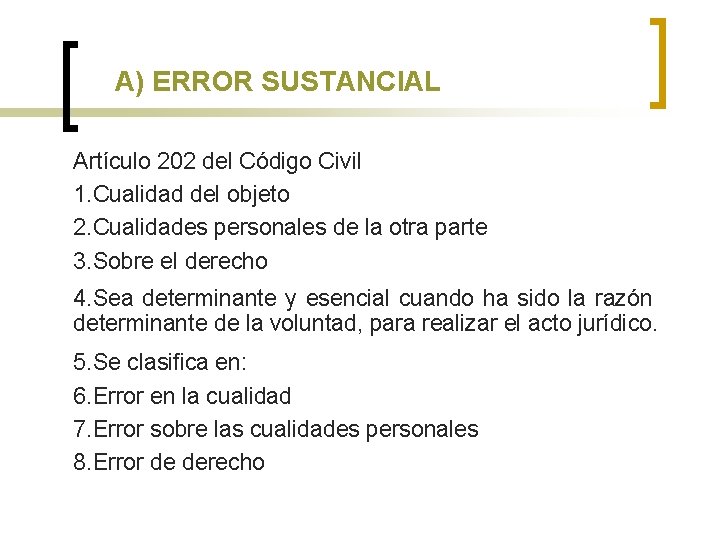 A) ERROR SUSTANCIAL

Artículo 202 del Código Civil

1.Cualidad del objeto

2.Cualidades personales de la otra parte

3.Sobre el derecho

4.Sea determinante y esencial cuando ha sido la razón determinante de la voluntad, para realizar el acto jurídico.

5.Se clasifica en:

6.Error en la cualidad

7.Error sobre las cualidades personales

8.Error de derecho